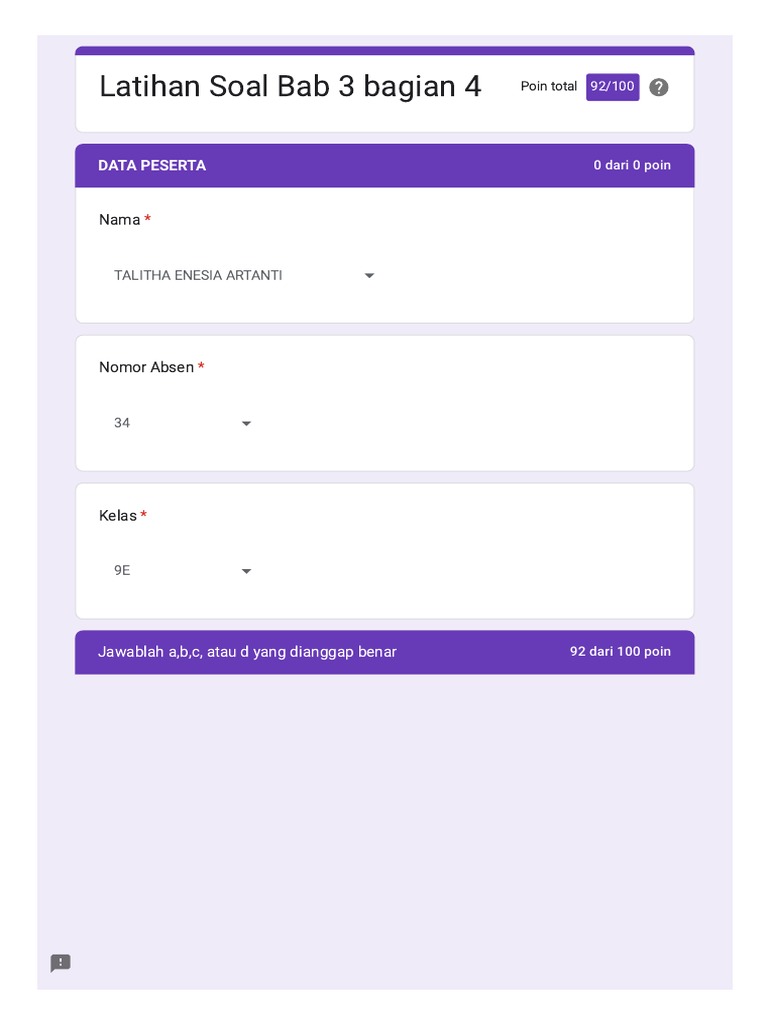 Latihan Soal Bab 3 bagian 4

Poin total 92/100 ?

DATA PESERTA

0 dari 0 poin

Nama *

TALITHA ENESIA ARTANTI

Nomor Absen *

34

Kelas *

9E

Jawablah a,b,c, atau d yang dianggap benar

92 dari 100 poin